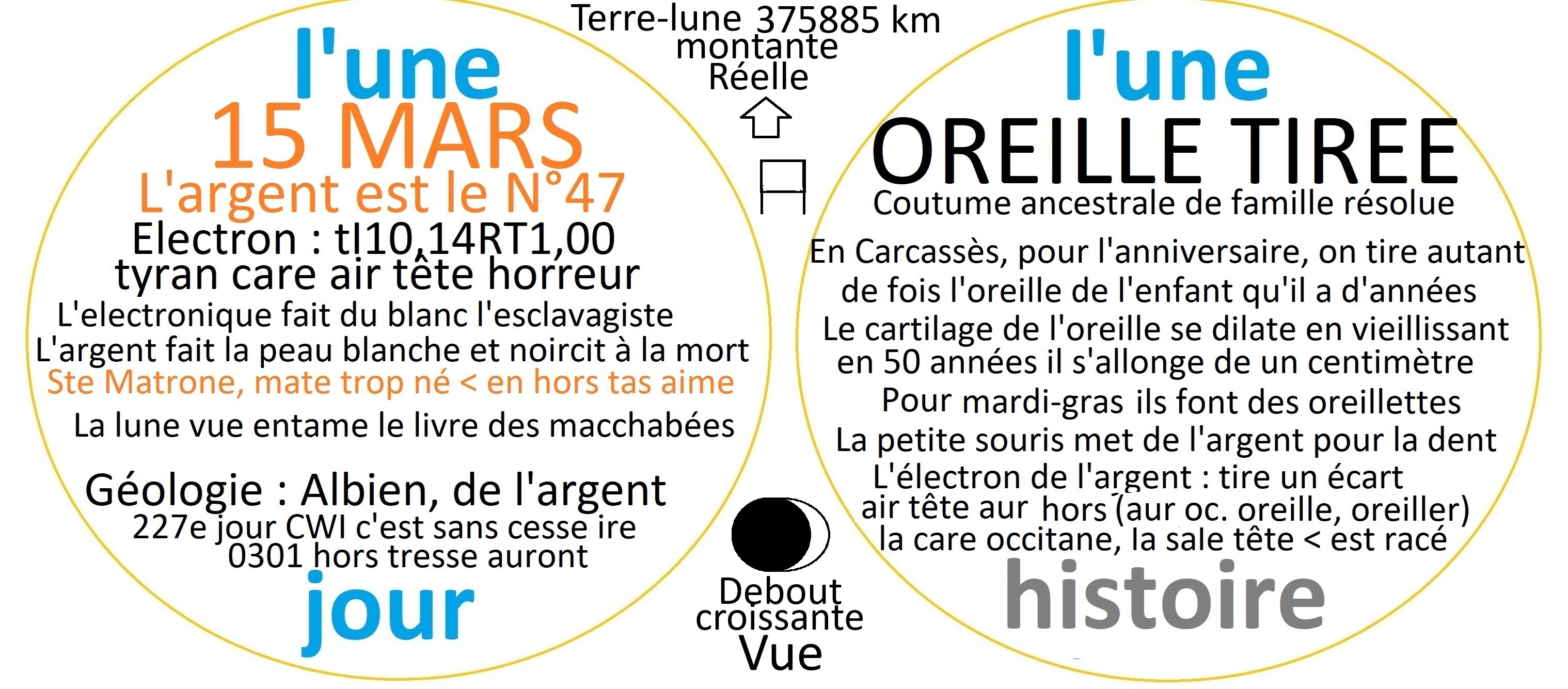 l'une
15 MARS
L'argent est le N°47
Electron : tI10,14RT1,00
tyran care air tête horreur
L'electronique fait du blanc l'esclavagiste
L'argent fait la peau blanche et noircit à la mort
Ste Matrone, mate trop né < en hors tas aime
La lune vue entame le livre des macchabées
Géologie : Albien, de l'argent
227e jour CWI c'est sans cesse ire
0301 hors tresse auront
jour

Terre-lune 375885 km
montante
Réelle

Debout
croissante
Vue

l'une
OREILLE TIREE
Coutume ancestrale de famille résolue
En Carcassès, pour l'anniversaire, on tire autant de fois l'oreille de l'enfant qu'il a d'années
Le cartilage de l'oreille se dilate en vieillissant en 50 années il s'allonge de un centimètre
Pour mardi-gras ils font des oreillettes
La petite souris met de l'argent pour la dent
L'électron de l'argent : tire un écart
air tête aur hors (aur oc. oreille, oreiller)
la care occitane, la sale tête < est racé
histoire